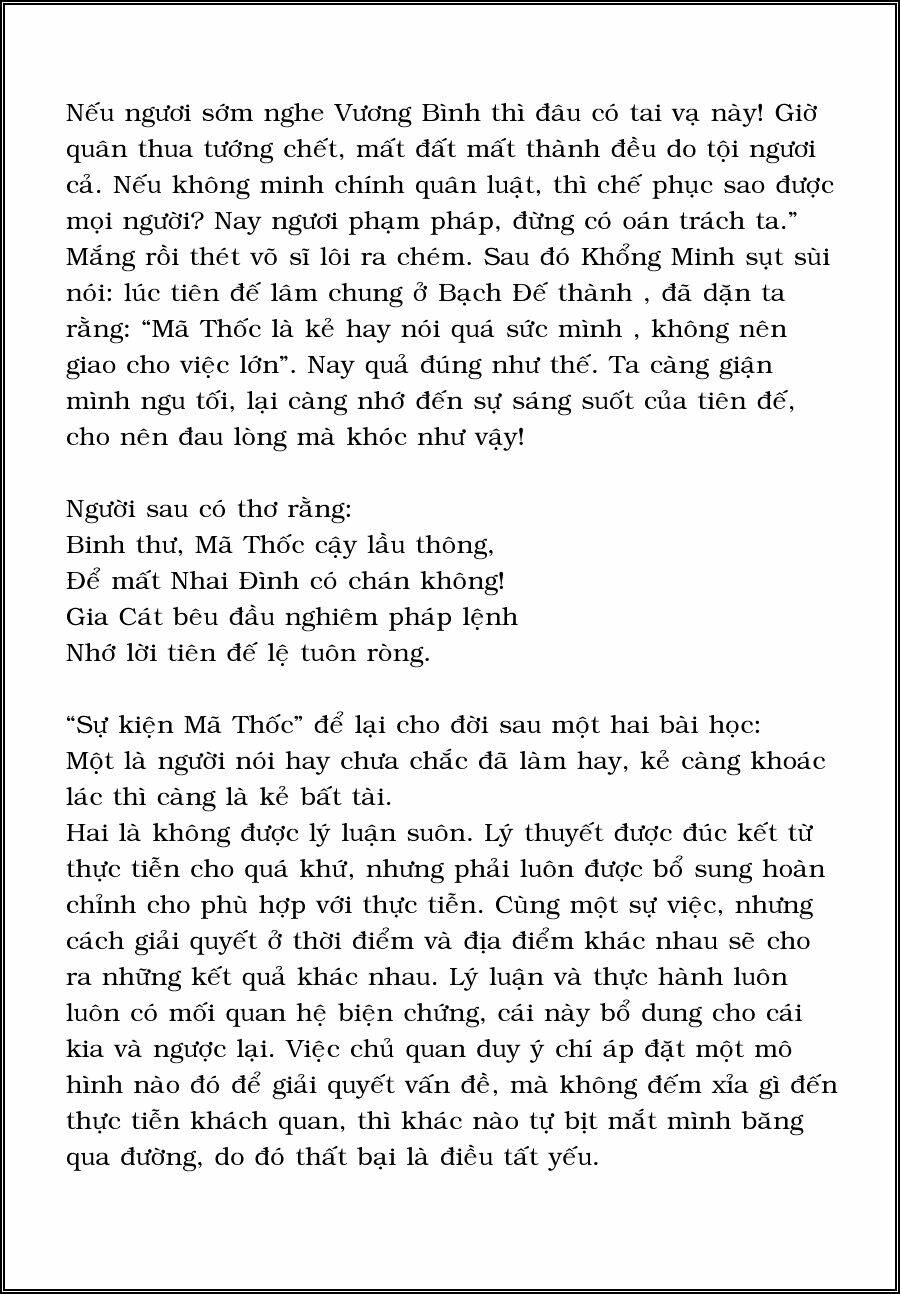 Nếu ngươi sớm nghe Vương Bình thì đâu có tai vạ này! Giờ quân thua tướng chết, mất đất mất thành đều do tội ngươi cả. Nếu không minh chính quân luật, thì chế phục sao được mọi người? Nay ngươi phạm pháp, đừng có oán trách ta.” Mắng rồi thét võ sĩ lôi ra chém. Sau đó Khổng Minh sụt sùi nói: lúc tiên đế lâm chung ở Bạch Đế thành , đã dặn ta rằng: “Mã Thốc là kẻ hay nói quá sức mình , không nên giao cho việc lớn”. Nay quả đúng như thế. Ta càng giận mình ngu tối, lại càng nhớ đến sự sáng suốt của tiên đế, cho nên đau lòng mà khóc như vậy!

Người sau có thơ rằng:
Binh thư, Mã Thốc cậy lầu thông,
Để mất Nhai Đình có chán không!
Gia Cát bêu đầu nghiêm pháp lệnh
Nhớ lời tiên đế lệ tuôn ròng.

“Sự kiện Mã Thốc” để lại cho đời sau một hai bài học:
Một là người nói hay chưa chắc đã làm hay, kẻ càng khoác lác thì càng là kẻ bất tài.
Hai là không được lý luận suôn. Lý thuyết được đúc kết từ thực tiễn cho quá khứ, nhưng phải luôn được bổ sung hoàn chỉnh cho phù hợp với thực tiễn. Cùng một sự việc, nhưng cách giải quyết ở thời điểm và địa điểm khác nhau sẽ cho ra những kết quả khác nhau. Lý luận và thực hành luôn luôn có mối quan hệ biện chứng, cái này bổ dung cho cái kia và ngược lại. Việc chủ quan duy ý chí áp đặt một mô hình nào đó để giải quyết vấn đề, mà không đếm xỉa gì đến thực tiễn khách quan, thì khác nào tự bịt mắt mình băng qua đường, do đó thất bại là điều tất yếu.